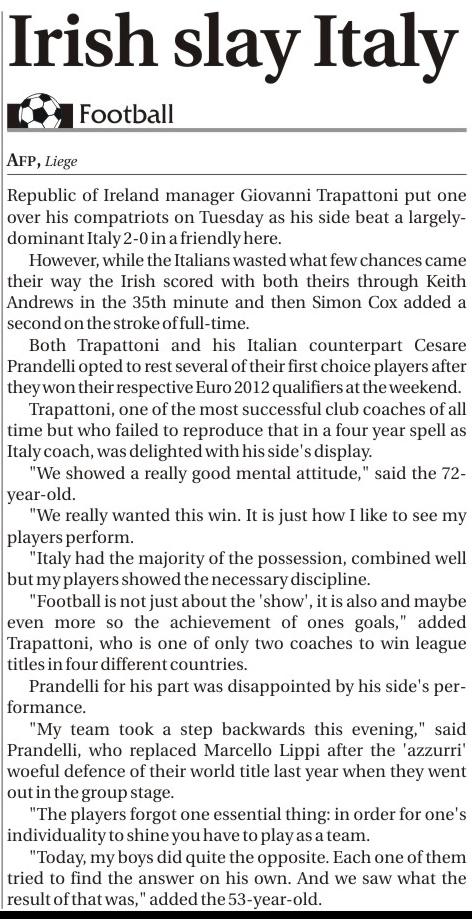 Irish slay Italy

Football

AFP, Liege

Republic of Ireland manager Giovanni Trapattoni put one over his compatriots on Tuesday as his side beat a largely-dominant Italy 2-0 in a friendly here.

However, while the Italians wasted what few chances came their way the Irish scored with both theirs through Keith Andrews in the 35th minute and then Simon Cox added a second on the stroke of full-time.

Both Trapattoni and his Italian counterpart Cesare Prandelli opted to rest several of their first choice players after they won their respective Euro 2012 qualifiers at the weekend.

Trapattoni, one of the most successful club coaches of all time but who failed to reproduce that in a four year spell as Italy coach, was delighted with his side's display.

"We showed a really good mental attitude," said the 72-year-old.

"We really wanted this win. It is just how I like to see my players perform.

"Italy had the majority of the possession, combined well but my players showed the necessary discipline.

"Football is not just about the 'show', it is also and maybe even more so the achievement of ones goals," added Trapattoni, who is one of only two coaches to win league titles in four different countries.

Prandelli for his part was disappointed by his side's performance.

"My team took a step backwards this evening," said Prandelli, who replaced Marcello Lippi after the 'azzurri' woeful defence of their world title last year when they went out in the group stage.

"The players forgot one essential thing: in order for one's individuality to shine you have to play as a team.

"Today, my boys did quite the opposite. Each one of them tried to find the answer on his own. And we saw what the result of that was," added the 53-year-old.